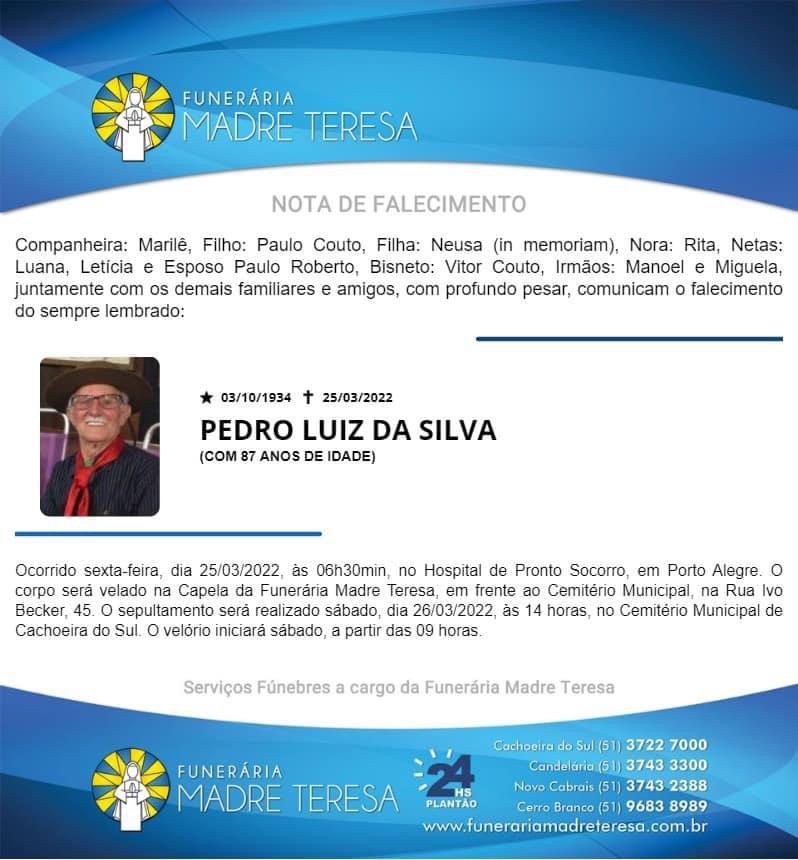 FUNERÁRIA
MADRE TERESA

NOTA DE FALECIMENTO

Companheira: Marilê, Filho: Paulo Couto, Filha: Neusa (in memoriam), Nora: Rita, Netas: Luana, Letícia e Esposo Paulo Roberto, Bisneto: Vitor Couto, Irmãos: Manoel e Miguela, juntamente com os demais familiares e amigos, com profundo pesar, comunicam o falecimento do sempre lembrado:

★ 03/10/1934 ✝ 25/03/2022

PEDRO LUIZ DA SILVA

(COM 87 ANOS DE IDADE)

Ocorrido sexta-feira, dia 25/03/2022, às 06h30min, no Hospital de Pronto Socorro, em Porto Alegre. O corpo será velado na Capela da Funerária Madre Teresa, em frente ao Cemitério Municipal, na Rua Ivo Becker, 45. O sepultamento será realizado sábado, dia 26/03/2022, às 14 horas, no Cemitério Municipal de Cachoeira do Sul. O velório iniciará sábado, a partir das 09 horas.

Serviços Fúnebres a cargo da Funerária Madre Teresa

FUNERÁRIA
MADRE TERESA

24 HS
PLANTÃO

Cachoeira do Sul (51) 3722 7000
Candelária (51) 3743 3300
Novo Cabrais (51) 3743 2388
Cerro Branco (51) 9683 8989
www.funerariamadreteresa.com.br